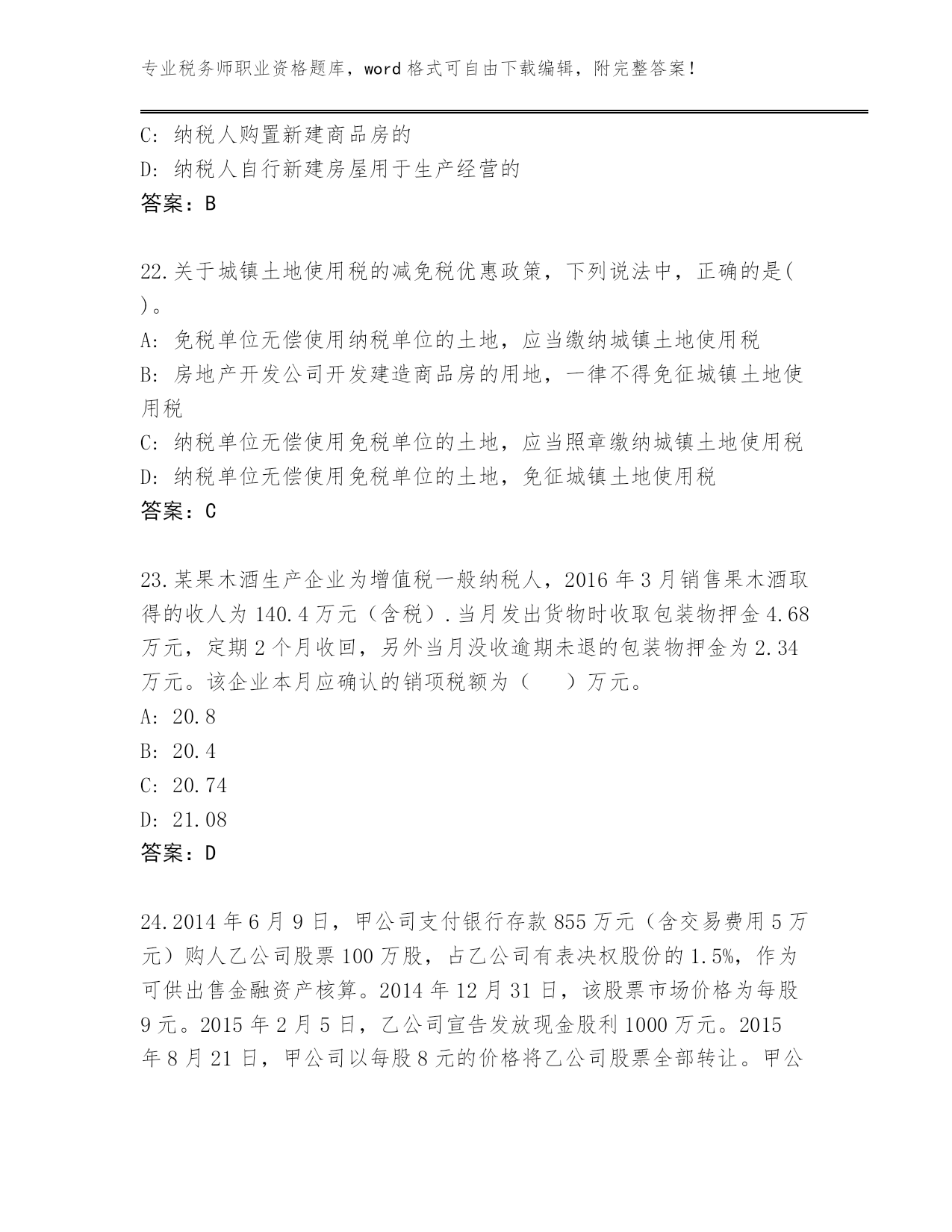 专业税务师职业资格题库，word 格式可自由下载编辑，附完整答案！

C: 纳税人购置新建商品房的
D: 纳税人自行新建房屋用于生产经营的
答案：B

22.关于城镇土地使用税的减免税优惠政策，下列说法中，正确的是( )。
A: 免税单位无偿使用纳税单位的土地，应当缴纳城镇土地使用税
B: 房地产开发公司开发建造商品房的用地，一律不得免征城镇土地使用税
C: 纳税单位无偿使用免税单位的土地，应当照章缴纳城镇土地使用税
D: 纳税单位无偿使用免税单位的土地，免征城镇土地使用税
答案：C

23.某果木酒生产企业为增值税一般纳税人，2016 年 3 月销售果木酒取得的收人为 140.4 万元（含税）.当月发出货物时收取包装物押金 4.68 万元，定期 2 个月收回，另外当月没收逾期未退的包装物押金为 2.34 万元。该企业本月应确认的销项税额为（　　）万元。
A: 20.8
B: 20.4
C: 20.74
D: 21.08
答案：D

24.2014 年 6 月 9 日，甲公司支付银行存款 855 万元（含交易费用 5 万元）购人乙公司股票 100 万股，占乙公司有表决权股份的 1.5%，作为可供出售金融资产核算。2014 年 12 月 31 日，该股票市场价格为每股 9 元。2015 年 2 月 5 日，乙公司宣告发放现金股利 1000 万元。2015 年 8 月 21 日，甲公司以每股 8 元的价格将乙公司股票全部转让。甲公